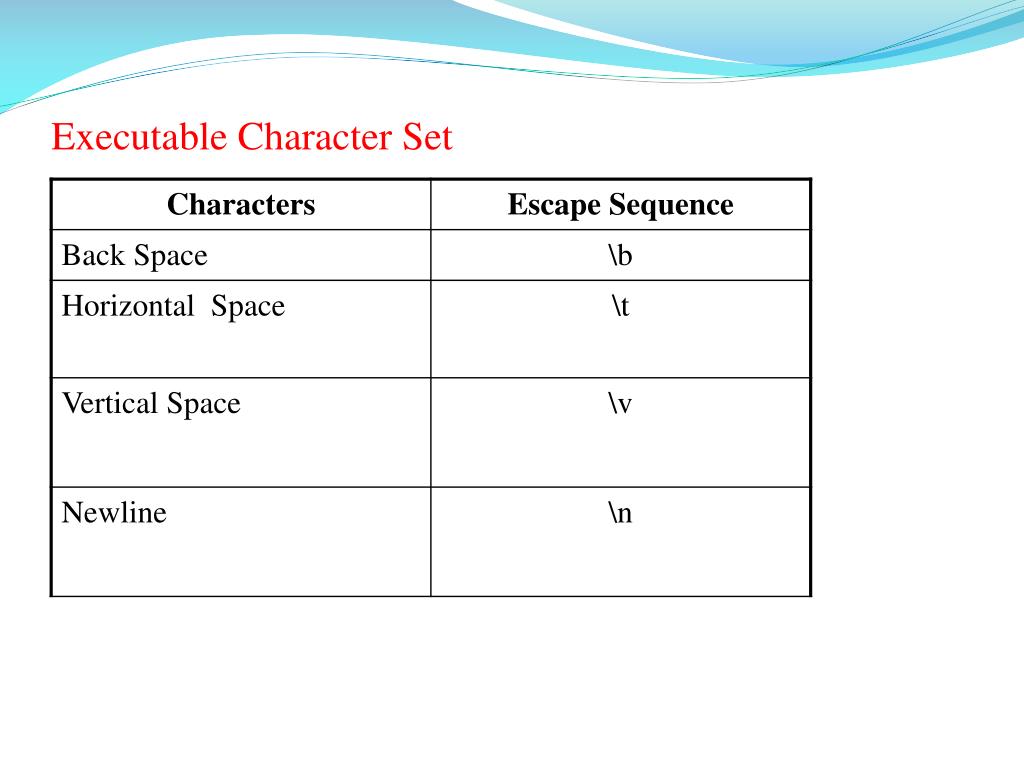 Executable Character Set

| Characters | Escape Sequence |
|---|---|
| Back Space | \b |
| Horizontal  Space | \t |
| Vertical Space | \v |
| Newline | \n |